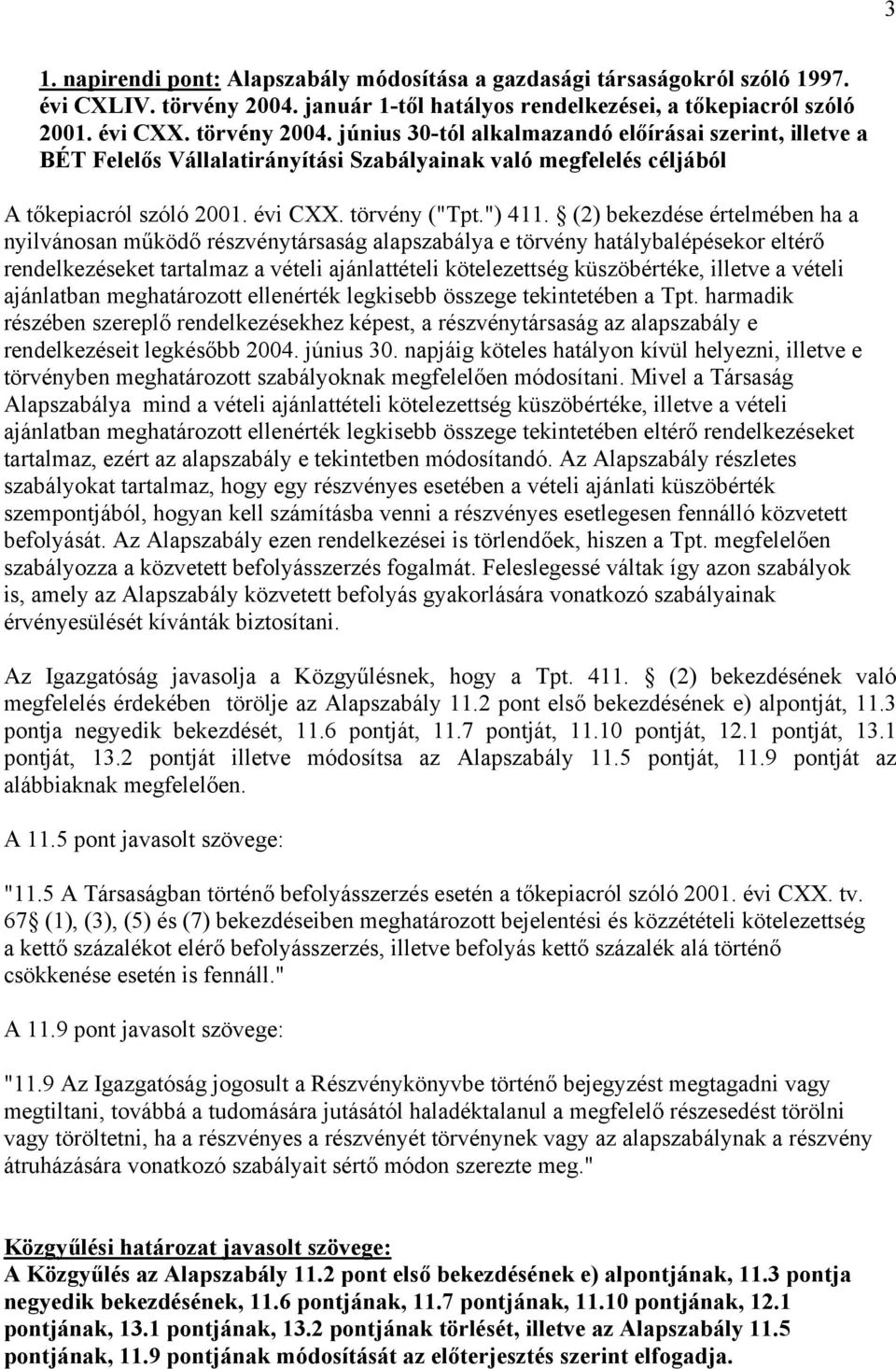 3

1. napirendi pont: Alapszabály módosítása a gazdasági társaságokról szóló 1997. évi CXLIV. törvény 2004. január 1-től hatályos rendelkezései, a tőkepiacról szóló 2001. évi CXX. törvény 2004. június 30-tól alkalmazandó előírásai szerint, illetve a BÉT Felelős Vállalatirányítási Szabályainak való megfelelés céljából

A tőkepiacról szóló 2001. évi CXX. törvény ("Tpt.") 411. § (2) bekezdése értelmében ha a nyilvánosan működő részvénytársaság alapszabálya e törvény hatálybalépésekor eltérő rendelkezéseket tartalmaz a vételi ajánlattételi kötelezettség küszöbértéke, illetve a vételi ajánlatban meghatározott ellenérték legkisebb összege tekintetében a Tpt. harmadik részében szereplő rendelkezésekhez képest, a részvénytársaság az alapszabály e rendelkezéseit legkésőbb 2004. június 30. napjáig köteles hatályon kívül helyezni, illetve e törvényben meghatározott szabályoknak megfelelően módosítani. Mivel a Társaság Alapszabálya mind a vételi ajánlattételi kötelezettség küszöbértéke, illetve a vételi ajánlatban meghatározott ellenérték legkisebb összege tekintetében eltérő rendelkezéseket tartalmaz, ezért az alapszabály e tekintetben módosítandó. Az Alapszabály részletes szabályokat tartalmaz, hogy egy részvényes esetében a vételi ajánlati küszöbérték szempontjából, hogyan kell számításba venni a részvényes esetlegesen fennálló közvetett befolyását. Az Alapszabály ezen rendelkezései is törlendőek, hiszen a Tpt. megfelelően szabályozza a közvetett befolyásszerzés fogalmát. Feleslegessé váltak így azon szabályok is, amely az Alapszabály közvetett befolyás gyakorlására vonatkozó szabályainak érvényesülését kívánták biztosítani.

Az Igazgatóság javasolja a Közgyűlésnek, hogy a Tpt. 411. § (2) bekezdésének való megfelelés érdekében törölje az Alapszabály 11.2 pont első bekezdésének e) alpontját, 11.3 pontja negyedik bekezdését, 11.6 pontját, 11.7 pontját, 11.10 pontját, 12.1 pontját, 13.1 pontját, 13.2 pontját illetve módosítsa az Alapszabály 11.5 pontját, 11.9 pontját az alábbiaknak megfelelően.

A 11.5 pont javasolt szövege:

"11.5 A Társaságban történő befolyásszerzés esetén a tőkepiacról szóló 2001. évi CXX. tv. 67§ (1), (3), (5) és (7) bekezdéseiben meghatározott bejelentési és közzétételi kötelezettség a kettő százalékot elérő befolyásszerzés, illetve befolyás kettő százalék alá történő csökkenése esetén is fennáll."

A 11.9 pont javasolt szövege:

"11.9 Az Igazgatóság jogosult a Részvénykönyvbe történő bejegyzést megtagadni vagy megtiltani, továbbá a tudomására jutásától haladéktalanul a megfelelő részesedést törölni vagy töröltetni, ha a részvényes a részvényét törvénynek vagy az alapszabálynak a részvény átruházására vonatkozó szabályait sértő módon szerezte meg."

Közgyűlési határozat javasolt szövege:
A Közgyűlés az Alapszabály 11.2 pont első bekezdésének e) alpontjának, 11.3 pontja negyedik bekezdésének, 11.6 pontjának, 11.7 pontjának, 11.10 pontjának, 12.1 pontjának, 13.1 pontjának, 13.2 pontjának törlését, illetve az Alapszabály 11.5 pontjának, 11.9 pontjának módosítását az előterjesztés szerint elfogadja.